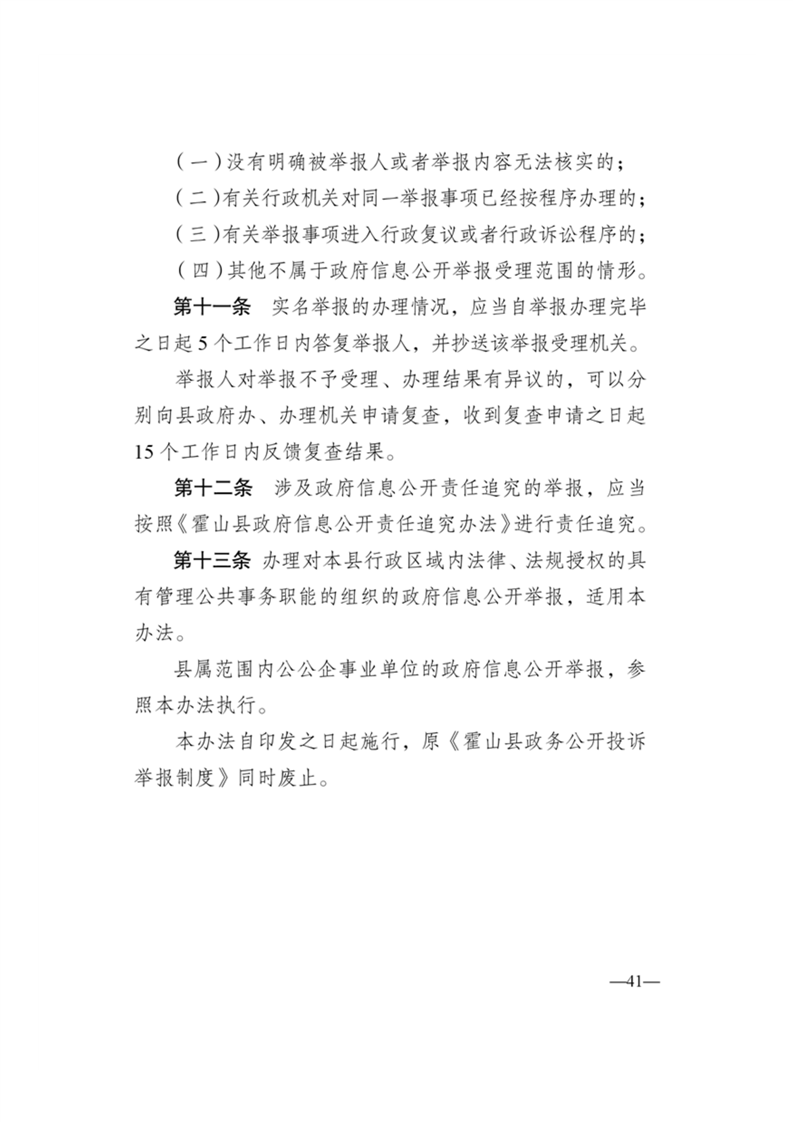 （一）没有明确被举报人或者举报内容无法核实的；

（二）有关行政机关对同一举报事项已经按程序办理的；

（三）有关举报事项进入行政复议或者行政诉讼程序的；

（四）其他不属于政府信息公开举报受理范围的情形。

第十一条　实名举报的办理情况，应当自举报办理完毕之日起5个工作日内答复举报人，并抄送该举报受理机关。

举报人对举报不予受理、办理结果有异议的，可以分别向县政府办、办理机关申请复查，收到复查申请之日起15个工作日内反馈复查结果。

第十二条　涉及政府信息公开责任追究的举报，应当按照《霍山县政府信息公开责任追究办法》进行责任追究。

第十三条　办理对本县行政区域内法律、法规授权的具有管理公共事务职能的组织的政府信息公开举报，适用本办法。

县属范围内公公企事业单位的政府信息公开举报，参照本办法执行。

本办法自印发之日起施行，原《霍山县政务公开投诉举报制度》同时废止。

—41—